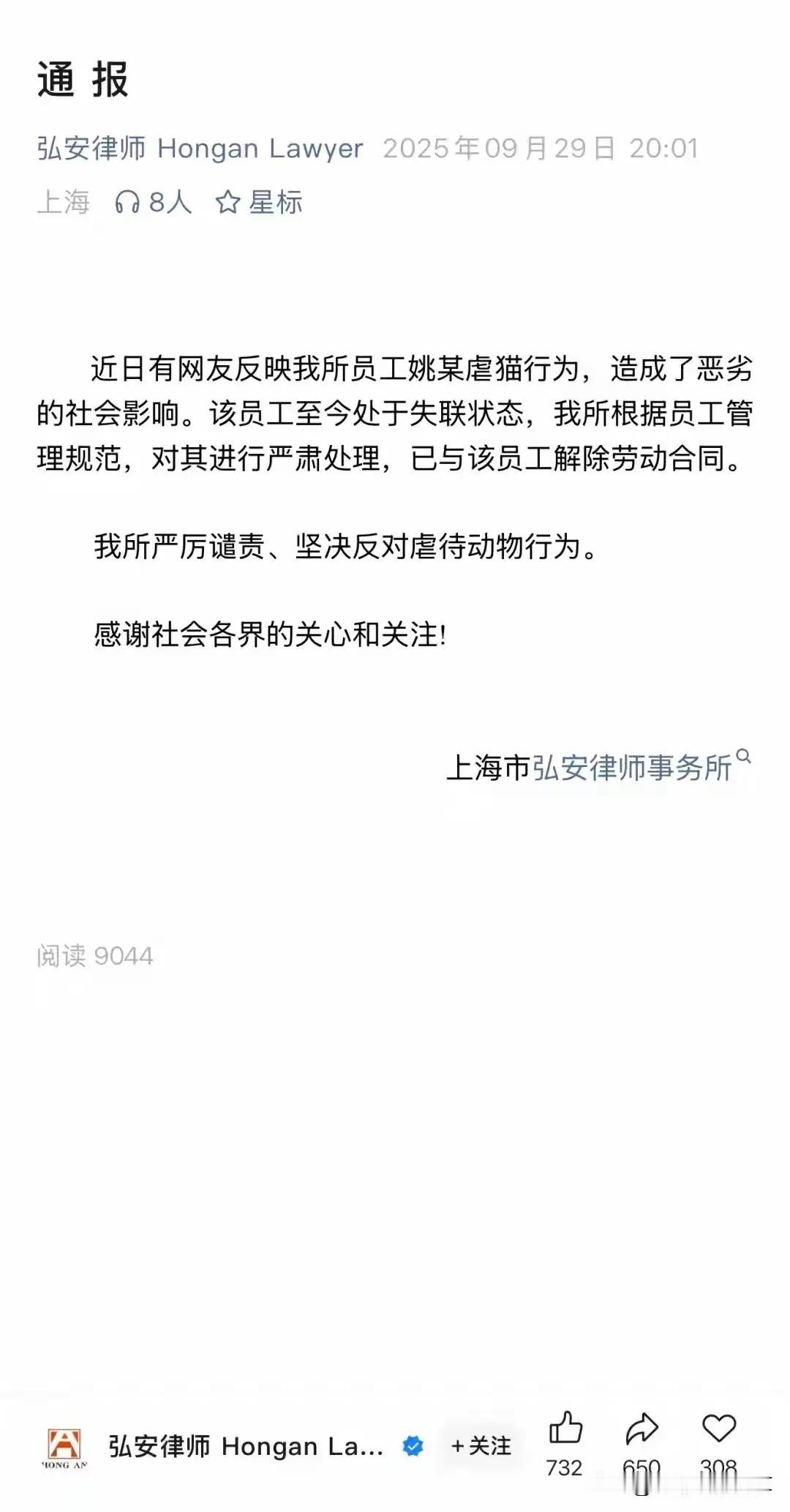 通 报

弘安律师 Hongan Lawyer 2025年09月29日 20:01

上海 8人 星标

近日有网友反映我所员工姚某虐猫行为，造成了恶劣的社会影响。该员工至今处于失联状态，我所根据员工管理规范，对其进行严肃处理，已与该员工解除劳动合同。

我所严厉谴责、坚决反对虐待动物行为。

感谢社会各界的关心和关注!

上海市弘安律师事务所

阅读 9044

HONG AN

弘安律师 Hongan La...

+关注

732

650

308